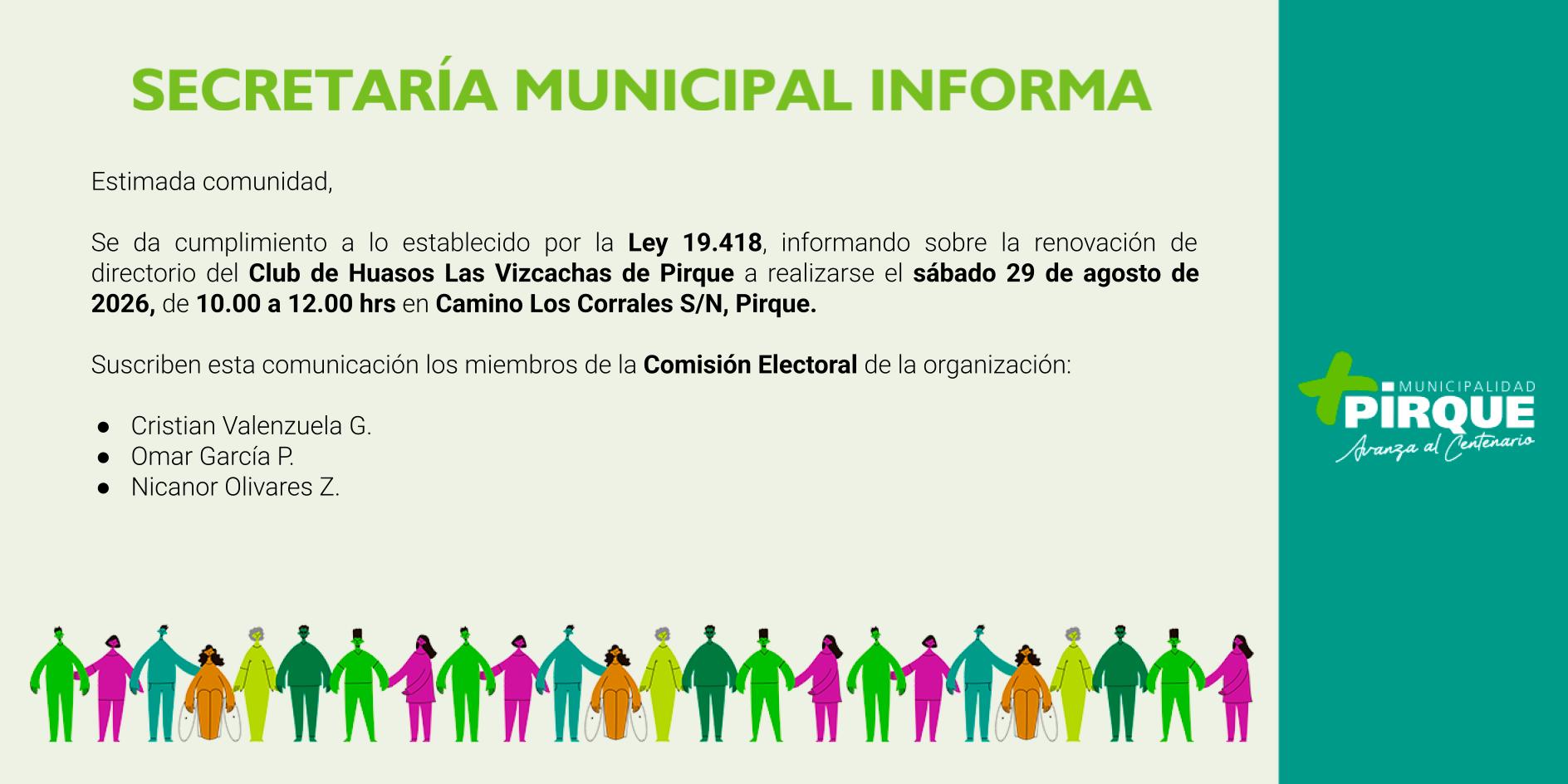 SECRETARÍA MUNICIPAL INFORMA

Estimada comunidad,

Se da cumplimiento a lo establecido por la Ley 19.418, informando sobre la renovación de directorio del Club de Huasos Las Vizcachas de Pirque a realizarse el sábado 29 de agosto de 2026, de 10.00 a 12.00 hrs en Camino Los Corrales S/N, Pirque.

Suscriben esta comunicación los miembros de la Comisión Electoral de la organización:

• Cristian Valenzuela G.
• Omar García P.
• Nicanor Olivares Z.

MUNICIPALIDAD
PIRQUE
Avanza al Centenario